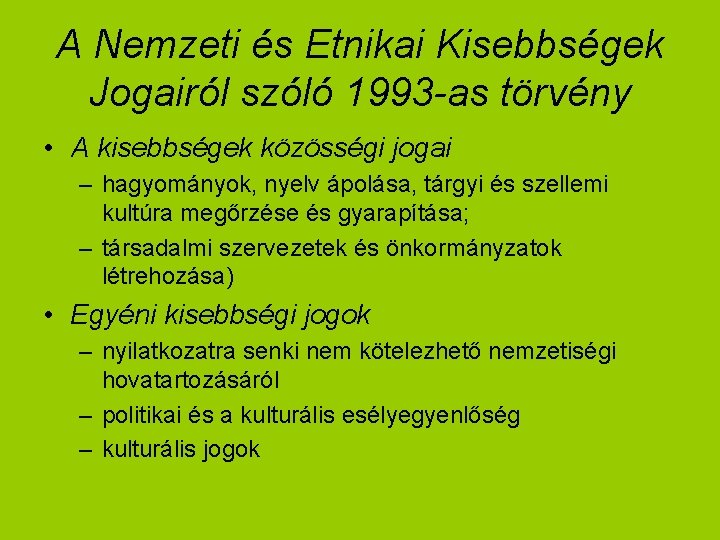 A Nemzeti és Etnikai Kisebbségek Jogairól szóló 1993-as törvény

• A kisebbségek közösségi jogai
– hagyományok, nyelv ápolása, tárgyi és szellemi kultúra megőrzése és gyarapítása;
– társadalmi szervezetek és önkormányzatok létrehozása)

• Egyéni kisebbségi jogok
– nyilatkozatra senki nem kötelezhető nemzetiségi hovatartozásáról
– politikai és a kulturális esélyegyenlőség
– kulturális jogok